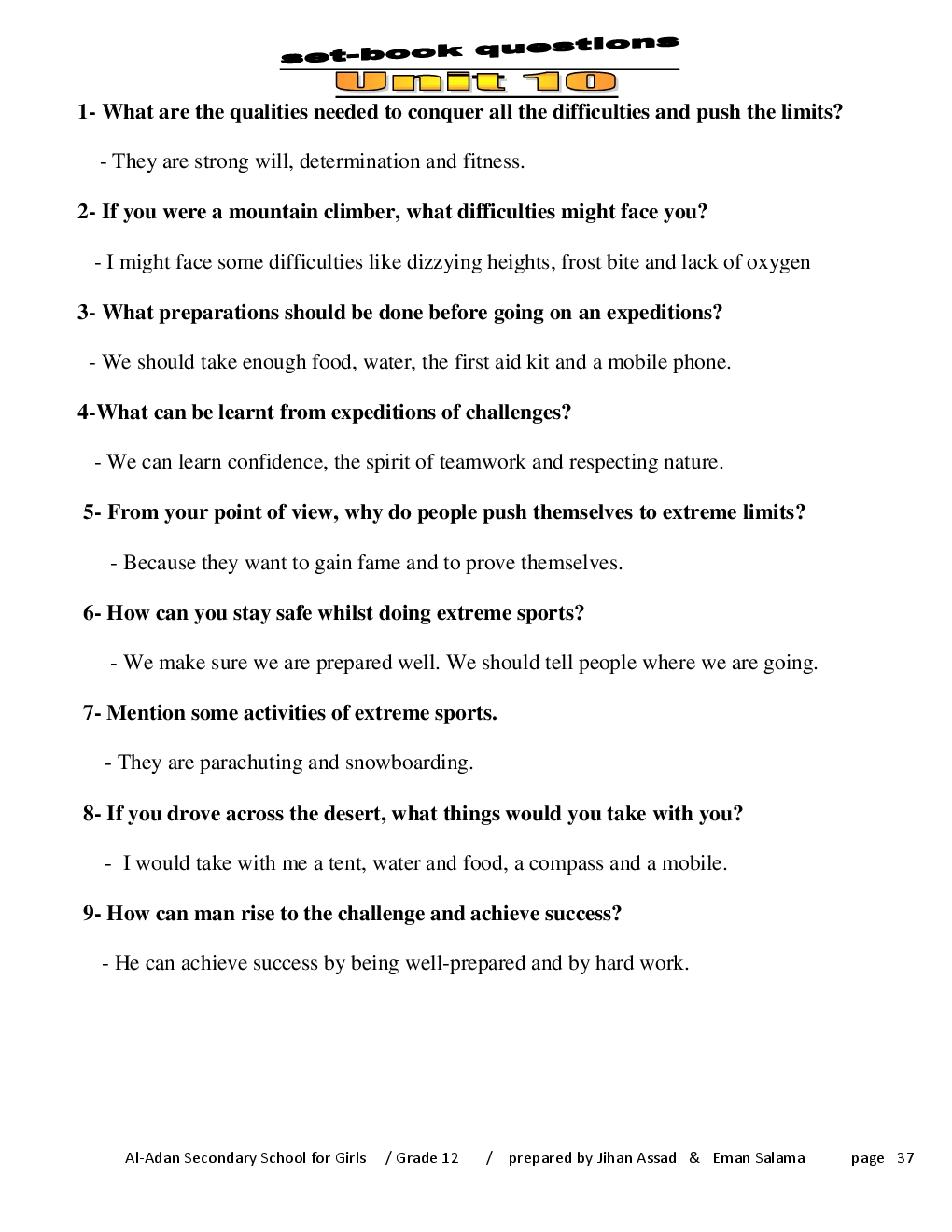 set-book questions

Unit 10

1- What are the qualities needed to conquer all the difficulties and push the limits?

- They are strong will, determination and fitness.

2- If you were a mountain climber, what difficulties might face you?

- I might face some difficulties like dizzying heights, frost bite and lack of oxygen

3- What preparations should be done before going on an expeditions?

- We should take enough food, water, the first aid kit and a mobile phone.

4-What can be learnt from expeditions of challenges?

- We can learn confidence, the spirit of teamwork and respecting nature.

5- From your point of view, why do people push themselves to extreme limits?

- Because they want to gain fame and to prove themselves.

6- How can you stay safe whilst doing extreme sports?

- We make sure we are prepared well. We should tell people where we are going.

7- Mention some activities of extreme sports.

- They are parachuting and snowboarding.

8- If you drove across the desert, what things would you take with you?

- I would take with me a tent, water and food, a compass and a mobile.

9- How can man rise to the challenge and achieve success?

- He can achieve success by being well-prepared and by hard work.

Al-Adan Secondary School for Girls / Grade 12 / prepared by Jihan Assad & Eman Salama page 37